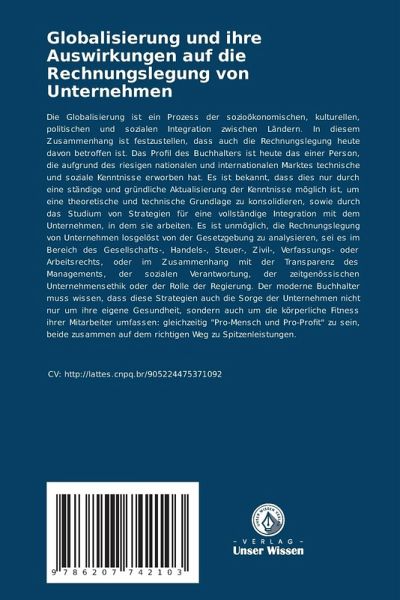 Globalisierung und ihre Auswirkungen auf die Rechnungslegung von Unternehmen

Die Globalisierung ist ein Prozess der sozioökonomischen, kulturellen, politischen und sozialen Integration zwischen Ländern. In diesem Zusammenhang ist festzustellen, dass auch die Rechnungslegung heute davon betroffen ist. Das Profil des Buchhalters ist heute das einer Person, die aufgrund des riesigen nationalen und internationalen Marktes technische und soziale Kenntnisse erworben hat. Es ist bekannt, dass dies nur durch eine ständige und gründliche Aktualisierung der Kenntnisse möglich ist, um eine theoretische und technische Grundlage zu konsolidieren, sowie durch das Studium von Strategien für eine vollständige Integration mit dem Unternehmen, in dem sie arbeiten. Es ist unmöglich, die Rechnungslegung von Unternehmen losgelöst von der Gesetzgebung zu analysieren, sei es im Bereich des Gesellschafts-, Handels-, Steuer-, Zivil-, Verfassungs- oder Arbeitsrechts, oder im Zusammenhang mit der Transparenz des Managements, der sozialen Verantwortung, der zeitgenössischen Unternehmensethik oder der Rolle der Regierung. Der moderne Buchhalter muss wissen, dass diese Strategien auch die Sorge der Unternehmen nicht nur um ihre eigene Gesundheit, sondern auch um die körperliche Fitness ihrer Mitarbeiter umfassen: gleichzeitig "Pro-Mensch und Pro-Profit" zu sein, beide zusammen auf dem richtigen Weg zu Spitzenleistungen.

CV: http://lattes.cnpq.br/905224475371092

9 786207 742103

- VERLAG -
Unser Wissen